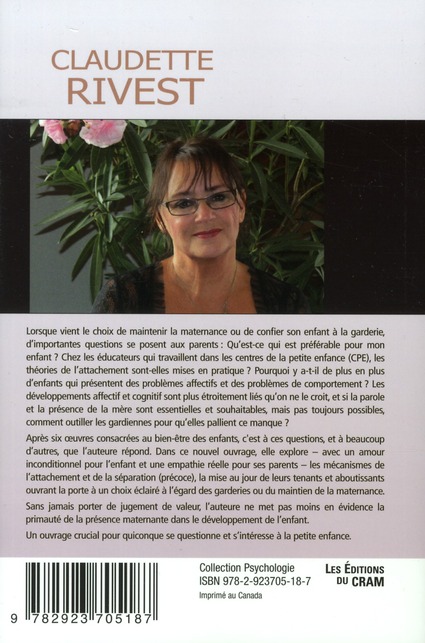 CLAUDETTE
RIVEST

Lorsque vient le choix de maintenir la maternance ou de confier son enfant à la garderie, d'importantes questions se posent aux parents : Qu'est-ce qui est préférable pour mon enfant ? Chez les éducateurs qui travaillent dans les centres de la petite enfance (CPE), les théories de l'attachement sont-elles mises en pratique ? Pourquoi y a-t-il de plus en plus d'enfants qui présentent des problèmes affectifs et des problèmes de comportement ? Les développements affectif et cognitif sont plus étroitement liés qu'on ne le croit, et si la parole et la présence de la mère sont essentielles et souhaitables, mais pas toujours possibles, comment outiller les gardiennes pour qu'elles pallient ce manque ?

Après six œuvres consacrées au bien-être des enfants, c'est à ces questions, et à beaucoup d'autres, que l'auteure répond. Dans ce nouvel ouvrage, elle explore – avec un amour inconditionnel pour l'enfant et une empathie réelle pour ses parents – les mécanismes de l'attachement et de la séparation (précoce), la mise au jour de leurs tenants et aboutissants ouvrant la porte à un choix éclairé à l'égard des garderies ou du maintien de la maternance.

Sans jamais porter de jugement de valeur, l'auteure ne met pas moins en évidence la primauté de la présence maternante dans le développement de l'enfant.

Un ouvrage crucial pour quiconque se questionne et s'intéresse à la petite enfance.

9 782923 705187

Collection Psychologie
ISBN 978-2-923705-18-7
Imprimé au Canada

LES ÉDITIONS
DU CRAM